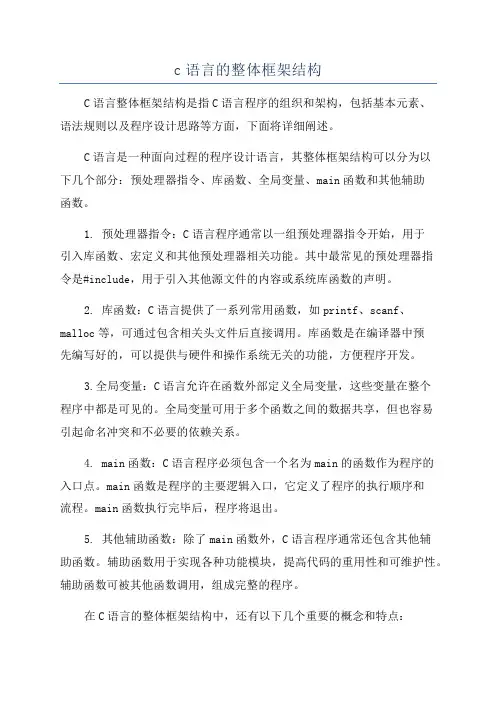 c 语言的整体框架结构

C 语言整体框架结构是指 C 语言程序的组织和架构，包括基本元素、语法规则以及程序设计思路等方面，下面将详细阐述。

C 语言是一种面向过程的程序设计语言，其整体框架结构可以分为以下几个部分：预处理器指令、库函数、全局变量、main 函数和其他辅助函数。

1. 预处理器指令：C 语言程序通常以一组预处理器指令开始，用于引入库函数、宏定义和其他预处理器相关功能。其中最常见的预处理器指令是#include，用于引入其他源文件的内容或系统库函数的声明。

2. 库函数：C 语言提供了一系列常用函数，如 printf、scanf、malloc 等，可通过包含相关头文件后直接调用。库函数是在编译器中预先编写好的，可以提供与硬件和操作系统无关的功能，方便程序开发。

3. 全局变量：C 语言允许在函数外部定义全局变量，这些变量在整个程序中都是可见的。全局变量可用于多个函数之间的数据共享，但也容易引起命名冲突和不必要的依赖关系。

4. main 函数：C 语言程序必须包含一个名为 main 的函数作为程序的入口点。main 函数是程序的主要逻辑入口，它定义了程序的执行顺序和流程。main 函数执行完毕后，程序将退出。

5. 其他辅助函数：除了 main 函数外，C 语言程序通常还包含其他辅助函数。辅助函数用于实现各种功能模块，提高代码的重用性和可维护性。辅助函数可被其他函数调用，组成完整的程序。

在 C 语言的整体框架结构中，还有以下几个重要的概念和特点：